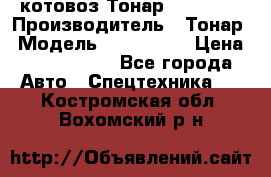 котовоз Тонар
Производитель Тонар
Модель Цена
Все города
Авто Спецтехника
Костромская обл
Вохомский р н

http://Объявлений.сайт